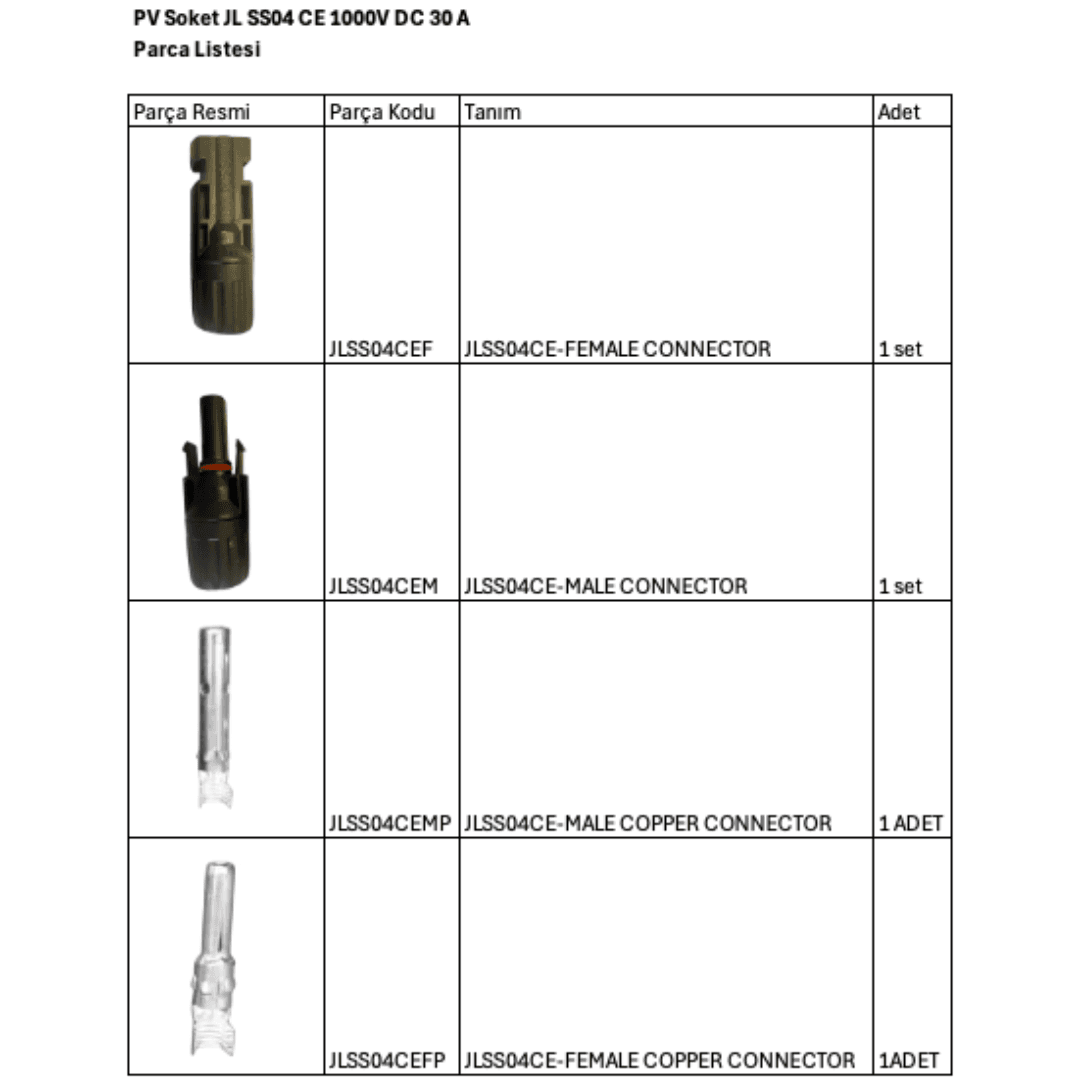 PV Soket JL SS04 CE 1000V DC 30 A
Parca Listesi

| Parça Resmi | Parça Kodu | Tanım | Adet |
|---|---|---|---|
| | JLSS04CEF | JLSS04CE-FEMALE CONNECTOR | 1 set |
| | JLSS04CEM | JLSS04CE-MALE CONNECTOR | 1 set |
| | JLSS04CEMP | JLSS04CE-MALE COPPER CONNECTOR | 1 ADET |
| | JLSS04CEFP | JLSS04CE-FEMALE COPPER CONNECTOR | 1ADET |